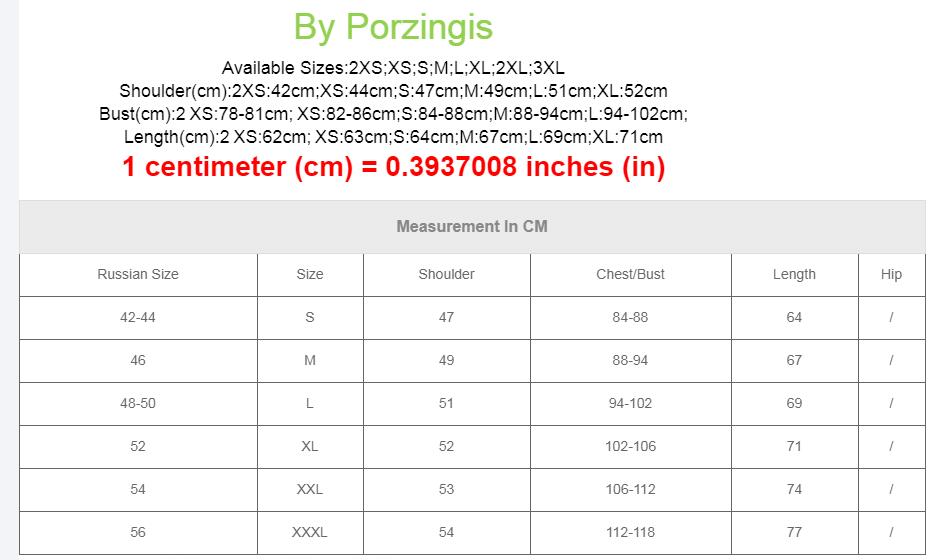 By Porzingis

Available Sizes:2XS;XS;S;M;L;XL;2XL;3XL
Shoulder(cm):2XS:42cm;XS:44cm;S:47cm;M:49cm;L:51cm;XL:52cm
Bust(cm):2 XS:78-81cm; XS:82-86cm;S:84-88cm;M:88-94cm;L:94-102cm;
Length(cm):2 XS:62cm; XS:63cm;S:64cm;M:67cm;L:69cm;XL:71cm

1 centimeter (cm) = 0.3937008 inches (in)

Measurement In CM

| Russian Size | Size | Shoulder | Chest/Bust | Length | Hip |
|---|---|---|---|---|---|
| 42-44 | S | 47 | 84-88 | 64 | / |
| 46 | M | 49 | 88-94 | 67 | / |
| 48-50 | L | 51 | 94-102 | 69 | / |
| 52 | XL | 52 | 102-106 | 71 | / |
| 54 | XXL | 53 | 106-112 | 74 | / |
| 56 | XXXL | 54 | 112-118 | 77 | / |